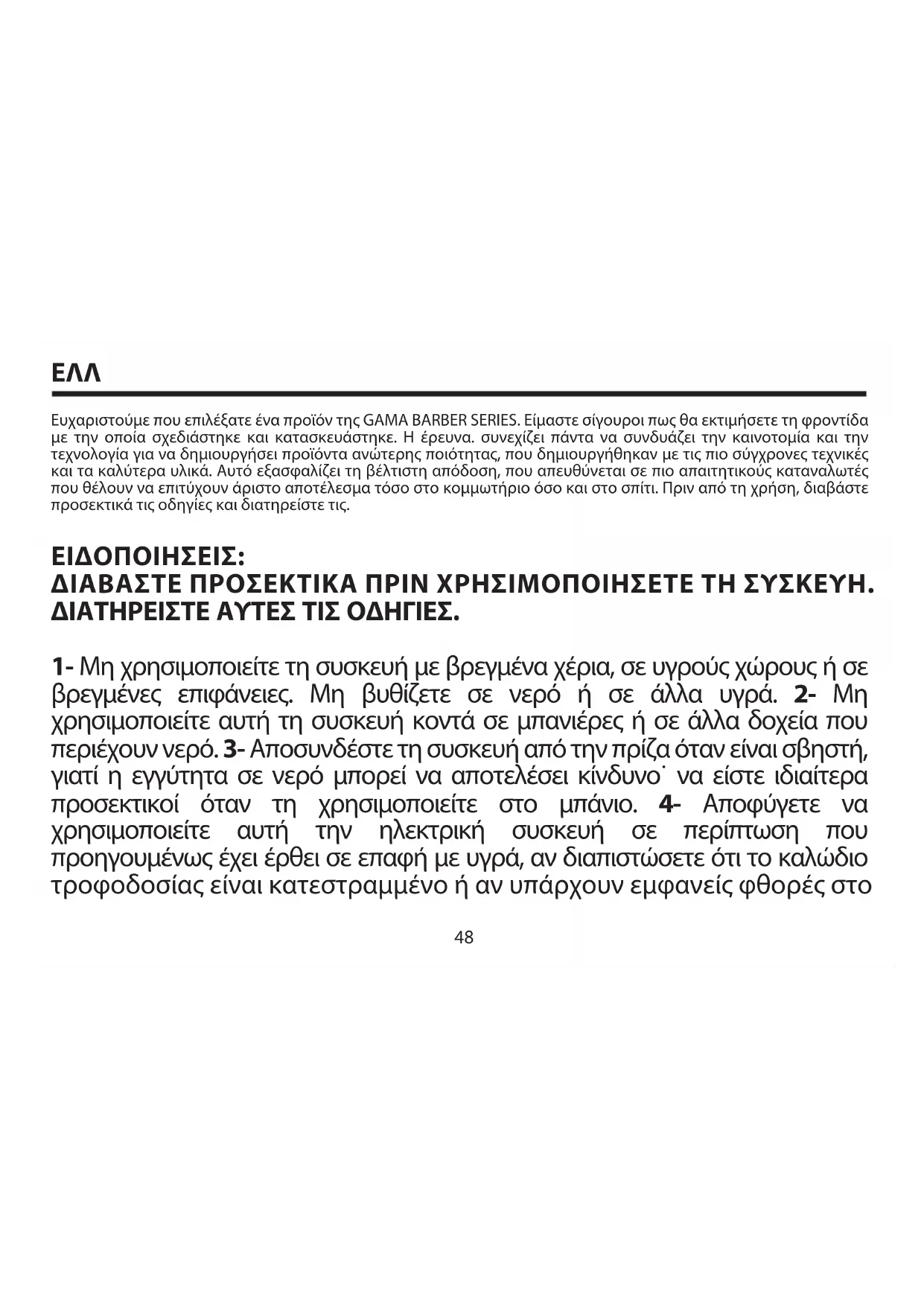 ΕΛΛ

Ευχαριστούμε που επιλέξατε ένα προϊόν της GAMA BARBER SERIES. Είμαστε σίγουροι πως θα εκτιμήσετε τη φροντίδα με την οποία σχεδιάστηκε και κατασκευάστηκε. Η έρευνα. συνεχίζει πάντα να συνδυάζει την καινοτομία και την τεχνολογία για να δημιουργήσει προϊόντα ανώτερης ποιότητας, που δημιουργήθηκαν με τις πιο σύγχρονες τεχνικές και τα καλύτερα υλικά. Αυτό εξασφαλίζει τη βέλτιστη απόδοση, που απευθύνεται σε πιο απαιτητικούς καταναλωτές που θέλουν να επιτύχουν άριστο αποτέλεσμα τόσο στο κομμωτήριο όσο και στο σπίτι. Πριν από τη χρήση, διαβάστε προσεκτικά τις οδηγίες και διατηρείστε τις.

ΕΙΔΟΠΟΙΗΣΕΙΣ:
ΔΙΑΒΑΣΤΕ ΠΡΟΣΕΚΤΙΚΑ ΠΡΙΝ ΧΡΗΣΙΜΟΠΟΙΗΣΕΤΕ ΤΗ ΣΥΣΚΕΥΗ. ΔΙΑΤΗΡΕΙΣΤΕ ΑΥΤΕΣ ΤΙΣ ΟΔΗΓΙΕΣ.

1- Μη χρησιμοποιείτε τη συσκευή με βρεγμένα χέρια, σε υγρούς χώρους ή σε βρεγμένες επιφάνειες. Μη βυθίζετε σε νερό ή σε άλλα υγρά. 2- Μη χρησιμοποιείτε αυτή τη συσκευή κοντά σε μπανιέρες ή σε άλλα δοχεία που περιέχουν νερό. 3- Αποσυνδέστε τη συσκευή από την πρίζα όταν είναι σβηστή, γιατί η εγγύτητα σε νερό μπορεί να αποτελέσει κίνδυνο˙ να είστε ιδιαίτερα προσεκτικοί όταν τη χρησιμοποιείτε στο μπάνιο. 4- Αποφύγετε να χρησιμοποιείτε αυτή την ηλεκτρική συσκευή σε περίπτωση που προηγουμένως έχει έρθει σε επαφή με υγρά, αν διαπιστώσετε ότι το καλώδιο τροφοδοσίας είναι κατεστραμμένο ή αν υπάρχουν εμφανείς φθορές στο

48